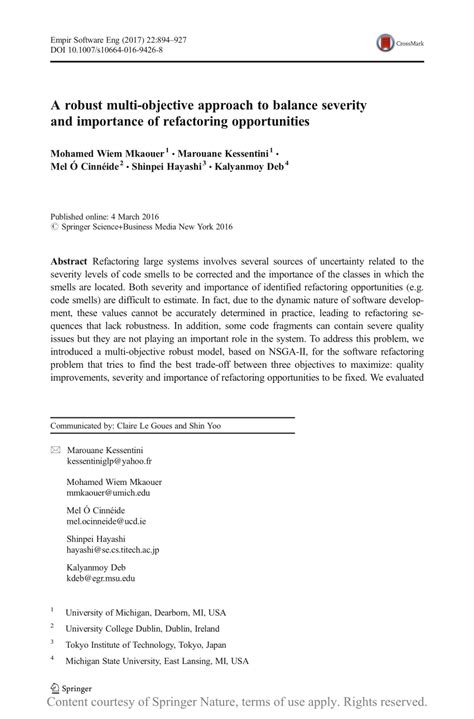 Empir Software Eng (2017) 22:894–927
DOI 10.1007/s10664-016-9426-8

CrossMark

A robust multi-objective approach to balance severity and importance of refactoring opportunities

Mohamed Wiem Mkaouer$^1$ · Marouane Kessentini$^1$ · Mel Ó Cinnéide$^2$ · Shinpei Hayashi$^3$ · Kalyanmoy Deb$^4$

Published online: 4 March 2016
© Springer Science+Business Media New York 2016

Abstract Refactoring large systems involves several sources of uncertainty related to the severity levels of code smells to be corrected and the importance of the classes in which the smells are located. Both severity and importance of identified refactoring opportunities (e.g. code smells) are difficult to estimate. In fact, due to the dynamic nature of software development, these values cannot be accurately determined in practice, leading to refactoring sequences that lack robustness. In addition, some code fragments can contain severe quality issues but they are not playing an important role in the system. To address this problem, we introduced a multi-objective robust model, based on NSGA-II, for the software refactoring problem that tries to find the best trade-off between three objectives to maximize: quality improvements, severity and importance of refactoring opportunities to be fixed. We evaluated

Communicated by: Claire Le Goues and Shin Yoo

Marouane Kessentini
kessentiniglp@yahoo.fr

Mohamed Wiem Mkaouer
mmkaouer@umich.edu

Mel Ó Cinnéide
mel.ocinneide@ucd.ie

Shinpei Hayashi
hayashi@se.cs.titech.ac.jp

Kalyanmoy Deb
kdeb@egr.msu.edu

$^1$ University of Michigan, Dearborn, MI, USA

$^2$ University College Dublin, Dublin, Ireland

$^3$ Tokyo Institute of Technology, Tokyo, Japan

$^4$ Michigan State University, East Lansing, MI, USA

Springer

Content courtesy of Springer Nature, terms of use apply. Rights reserved.